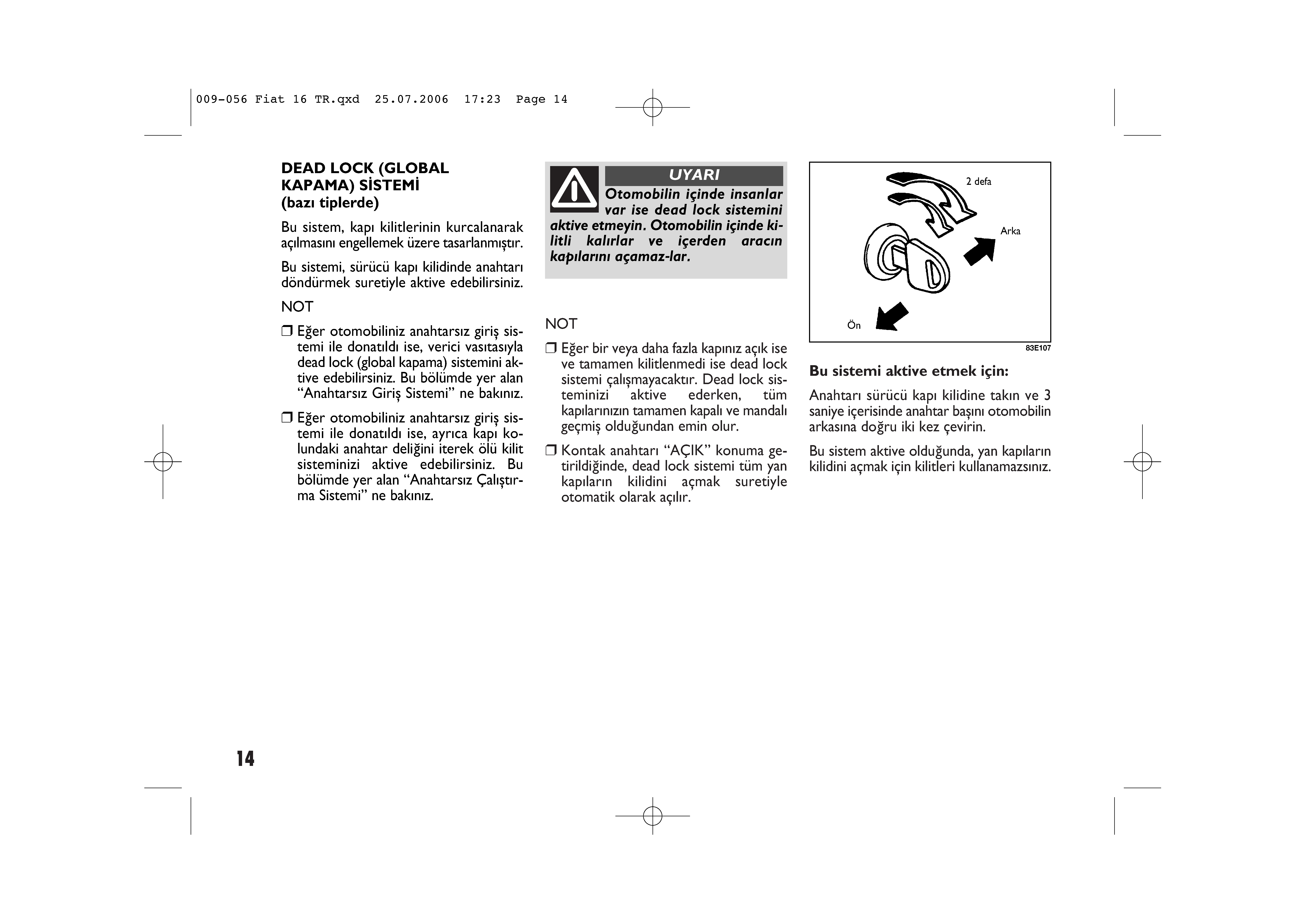 009-056 Fiat 16 TR.qxd 25.07.2006 17:23 Page 14

DEAD LOCK (GLOBAL KAPAMA) SİSTEMİ
(bazı tiplerde)

Bu sistem, kapı kilitlerinin kurcalanarak açılmasını engellemek üzere tasarlanmıştır.

Bu sistemi, sürücü kapı kilidinde anahtarı döndürmek suretiyle aktive edebilirsiniz.

NOT

❒ Eğer otomobiliniz anahtarsız giriş sistemi ile donatıldı ise, verici vasıtasıyla dead lock (global kapama) sistemini aktive edebilirsiniz. Bu bölümde yer alan “Anahtarsız Giriş Sistemi” ne bakınız.

❒ Eğer otomobiliniz anahtarsız giriş sistemi ile donatıldı ise, ayrıca kapı kolundaki anahtar deliğini iterek ölü kilit sisteminizi aktive edebilirsiniz. Bu bölümde yer alan “Anahtarsız Çalıştırma Sistemi” ne bakınız.

UYARI

Otomobilin içinde insanlar var ise dead lock sistemini aktive etmeyin. Otomobilin içinde kilitli kalırlar ve içerden aracın kapılarını açamaz-lar.

NOT

❒ Eğer bir veya daha fazla kapınız açık ise ve tamamen kilitlenmedi ise dead lock sistemi çalışmayacaktır. Dead lock sisteminizi aktive ederken, tüm kapılarınızın tamamen kapalı ve mandalı geçmiş olduğundan emin olur.

❒ Kontak anahtarı “AÇIK” konuma getirildiğinde, dead lock sistemi tüm yan kapıların kilidini açmak suretiyle otomatik olarak açılır.

2 defa
Arka
Ön
83E107

Bu sistemi aktive etmek için:

Anahtarı sürücü kapı kilidine takın ve 3 saniye içerisinde anahtar başını otomobilin arkasına doğru iki kez çevirin.

Bu sistem aktive olduğunda, yan kapıların kilidini açmak için kilitleri kullanamazsınız.

14